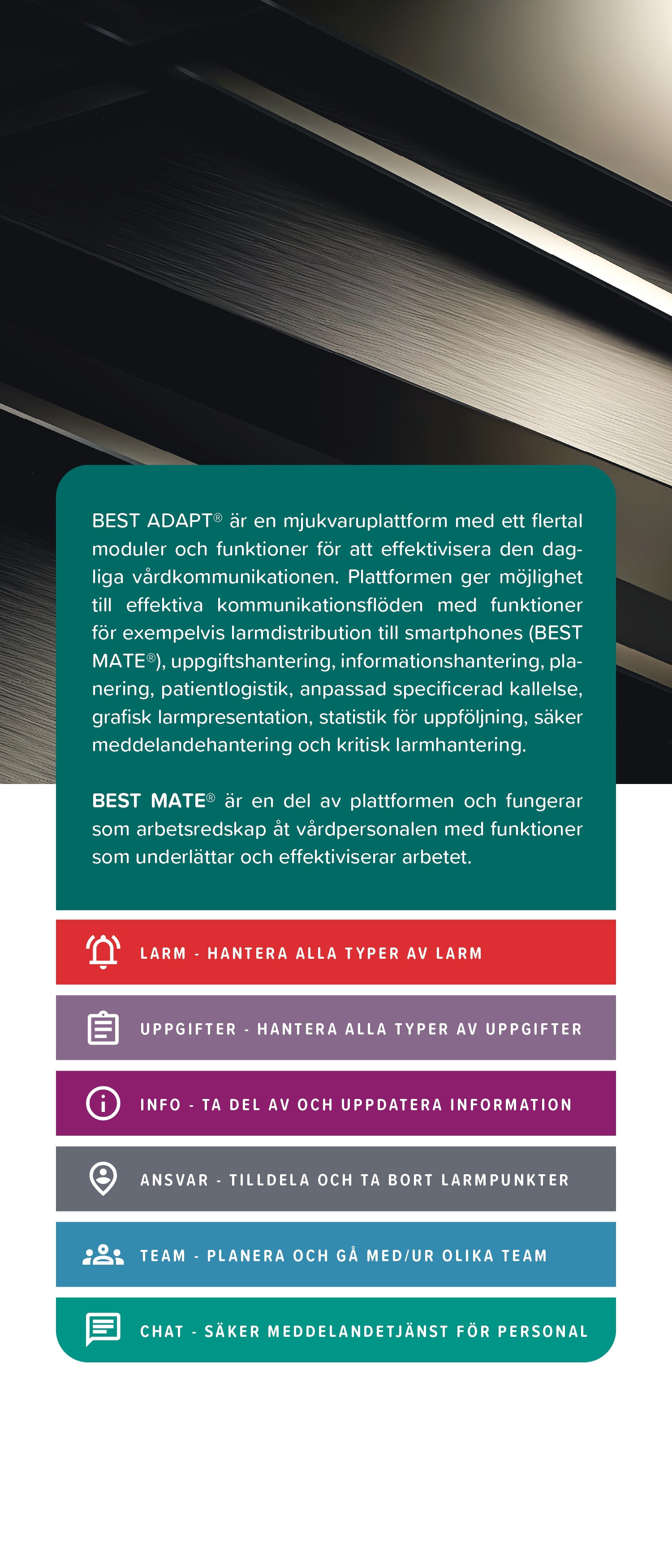 BEST ADAPT® är en mjukvaruplattform med ett flertal moduler och funktioner för att effektivisera den dagliga vårdkommunikationen. Plattformen ger möjlighet till effektiva kommunikationsflöden med funktioner för exempelvis larmdistribution till smartphones (BEST MATE®), uppgiftshantering, informationshantering, planering, patientlogistik, anpassad specificerad kallelse, grafisk larmpresentation, statistik för uppföljning, säker meddelandehantering och kritisk larmhantering.

BEST MATE® är en del av plattformen och fungerar som arbetsredskap åt vårdpersonalen med funktioner som underlättar och effektiviserar arbetet.

LARM - HANTERA ALLA TYPER AV LARM

UPPGIFTER - HANTERA ALLA TYPER AV UPPGIFTER

INFO - TA DEL AV OCH UPPDATERA INFORMATION

ANSVAR - TILLDELA OCH TA BORT LARMPUNKTER

TEAM - PLANERA OCH GÅ MED/UR OLIKA TEAM

CHAT - SÄKER MEDDELANDETJÄNST FÖR PERSONAL